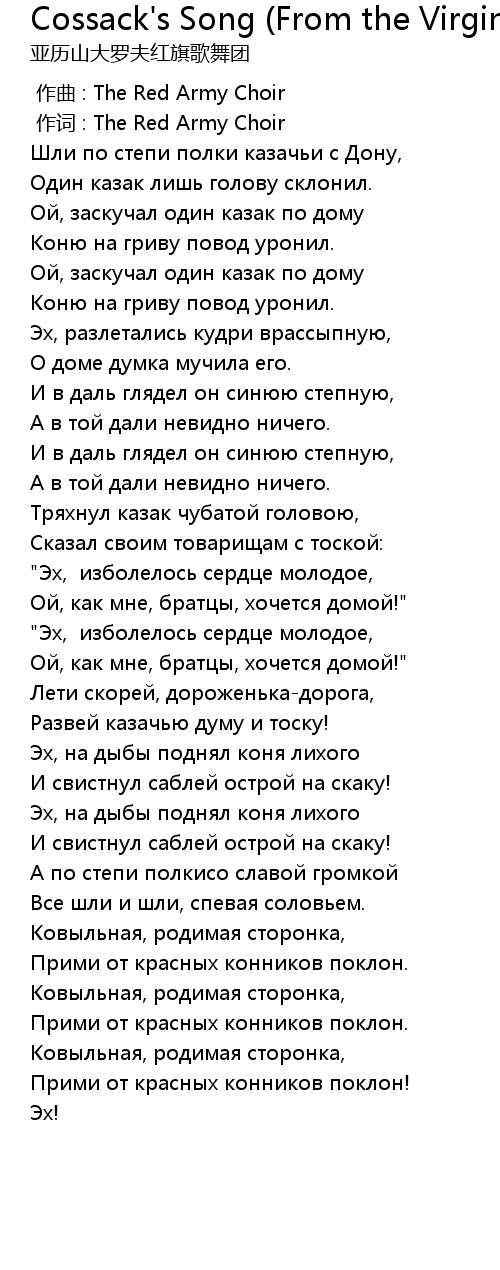 Cossack's Song (From the Virgin
亚历山大罗夫红旗歌舞团

作曲 : The Red Army Choir
作词 : The Red Army Choir
Шли по степи полки казачьи с Дону,
Один казак лишь голову склонил.
Ой, заскучал один казак по дому
Коню на гриву повод уронил.
Ой, заскучал один казак по дому
Коню на гриву повод уронил.
Эх, разлетались кудри врассыпную,
О доме думка мучила его.
И в даль глядел он синюю степную,
А в той дали невидно ничего.
И в даль глядел он синюю степную,
А в той дали невидно ничего.
Тряхнул казак чубатой головою,
Сказал своим товарищам с тоской:
"Эх, изболелось сердце молодое,
Ой, как мне, братцы, хочется домой!"
"Эх, изболелось сердце молодое,
Ой, как мне, братцы, хочется домой!"
Лети скорей, дороженька-дорога,
Развей казачью думу и тоску!
Эх, на дыбы поднял коня лихого
И свистнул саблей острой на скаку!
Эх, на дыбы поднял коня лихого
И свистнул саблей острой на скаку!
А по степи полкисо славой громкой
Все шли и шли, спевая соловьем.
Ковыльная, родимая сторонка,
Прими от красных конников поклон.
Ковыльная, родимая сторонка,
Прими от красных конников поклон.
Ковыльная, родимая сторонка,
Прими от красных конников поклон!
Эх!